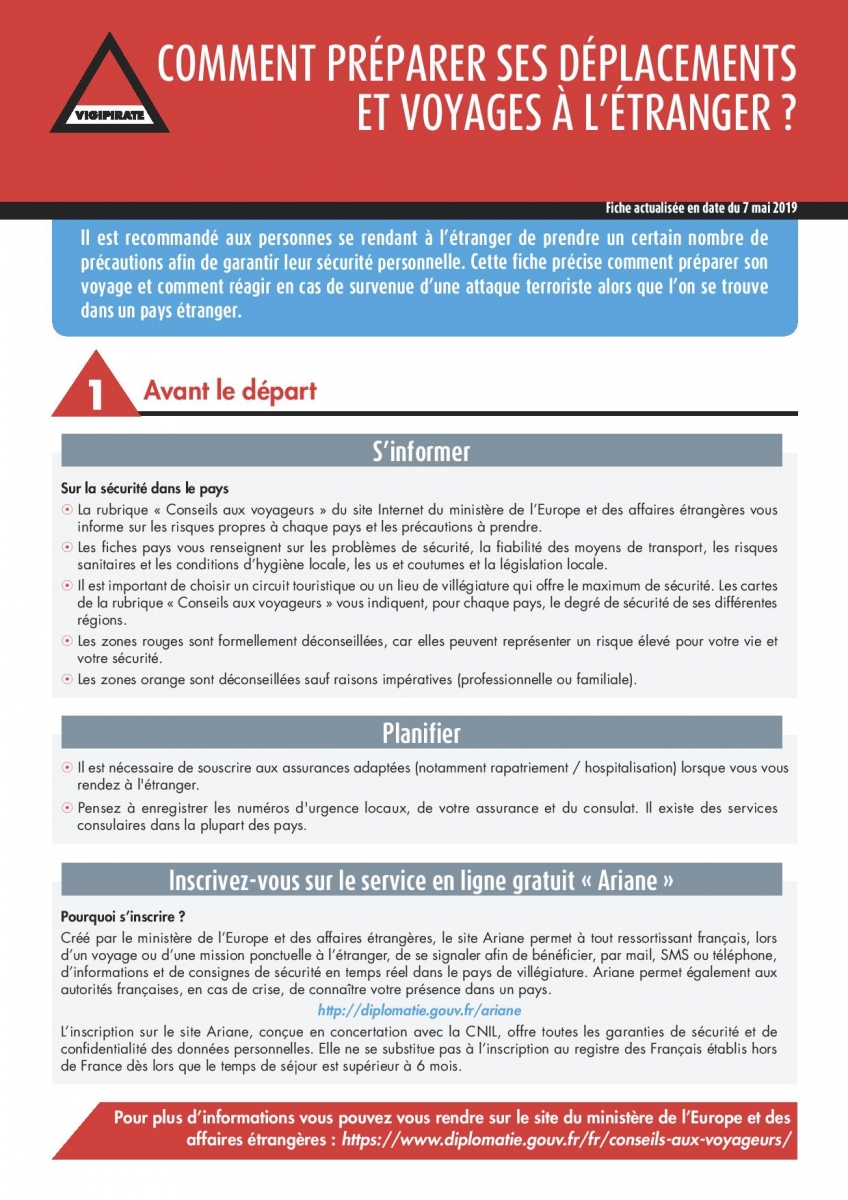 VIGIPIRATE

COMMENT PRÉPARER SES DÉPLACEMENTS ET VOYAGES À L'ÉTRANGER ?

Fiche actualisée en date du 7 mai 2019

Il est recommandé aux personnes se rendant à l'étranger de prendre un certain nombre de précautions afin de garantir leur sécurité personnelle. Cette fiche précise comment préparer son voyage et comment réagir en cas de survenue d'une attaque terroriste alors que l'on se trouve dans un pays étranger.

1 Avant le départ

S'informer

Sur la sécurité dans le pays

La rubrique « Conseils aux voyageurs » du site Internet du ministère de l'Europe et des affaires étrangères vous informe sur les risques propres à chaque pays et les précautions à prendre.

Les fiches pays vous renseignent sur les problèmes de sécurité, la fiabilité des moyens de transport, les risques sanitaires et les conditions d'hygiène locale, les us et coutumes et la législation locale.

Il est important de choisir un circuit touristique ou un lieu de villégiature qui offre le maximum de sécurité. Les cartes de la rubrique « Conseils aux voyageurs » vous indiquent, pour chaque pays, le degré de sécurité de ses différentes régions.

Les zones rouges sont formellement déconseillées, car elles peuvent représenter un risque élevé pour votre vie et votre sécurité.

Les zones orange sont déconseillées sauf raisons impératives (professionnelle ou familiale).

Planifier

Il est nécessaire de souscrire aux assurances adaptées (notamment rapatriement / hospitalisation) lorsque vous vous rendez à l'étranger.

Pensez à enregistrer les numéros d'urgence locaux, de votre assurance et du consulat. Il existe des services consulaires dans la plupart des pays.

Inscrivez-vous sur le service en ligne gratuit « Ariane »

Pourquoi s'inscrire ?

Créé par le ministère de l'Europe et des affaires étrangères, le site Ariane permet à tout ressortissant français, lors d'un voyage ou d'une mission ponctuelle à l'étranger, de se signaler afin de bénéficier, par mail, SMS ou téléphone, d'informations et de consignes de sécurité en temps réel dans le pays de villégiature. Ariane permet également aux autorités françaises, en cas de crise, de connaître votre présence dans un pays.

http://diplomatie.gouv.fr/ariane

L'inscription sur le site Ariane, conçue en concertation avec la CNIL, offre toutes les garanties de sécurité et de confidentialité des données personnelles. Elle ne se substitue pas à l'inscription au registre des Français établis hors de France dès lors que le temps de séjour est supérieur à 6 mois.

Pour plus d'informations vous pouvez vous rendre sur le site du ministère de l'Europe et des affaires étrangères : https://www.diplomatie.gouv.fr/fr/conseils-aux-voyageurs/